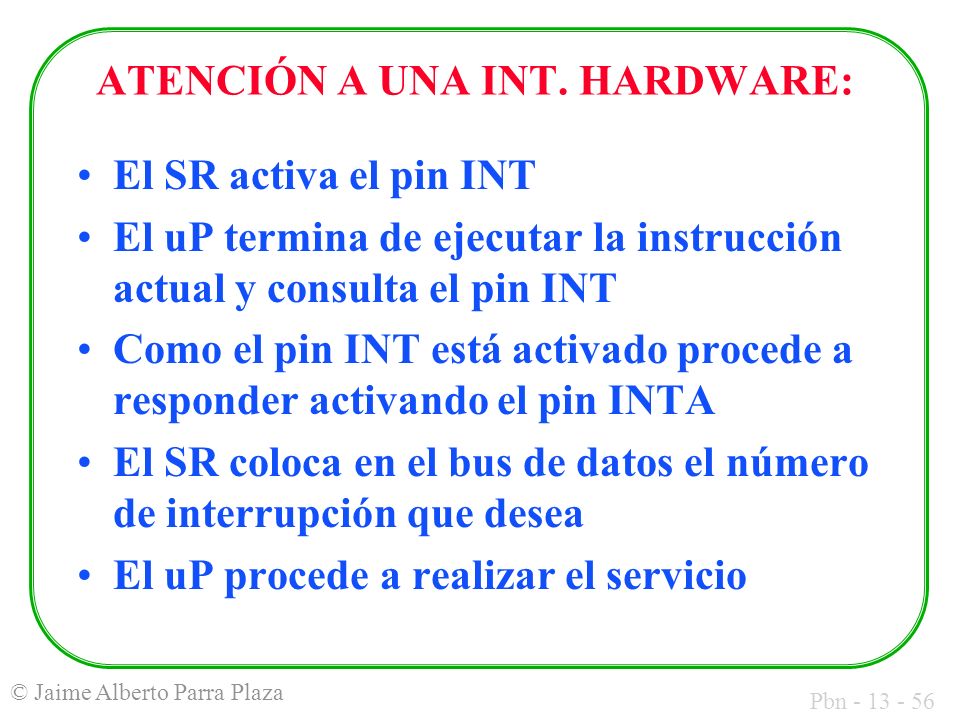 ATENCIÓN A UNA INT. HARDWARE:

• El SR activa el pin INT

• El uP termina de ejecutar la instrucción actual y consulta el pin INT

• Como el pin INT está activado procede a responder activando el pin INTA

• El SR coloca en el bus de datos el número de interrupción que desea

• El uP procede a realizar el servicio

© Jaime Alberto Parra Plaza

Pbn - 13 - 56